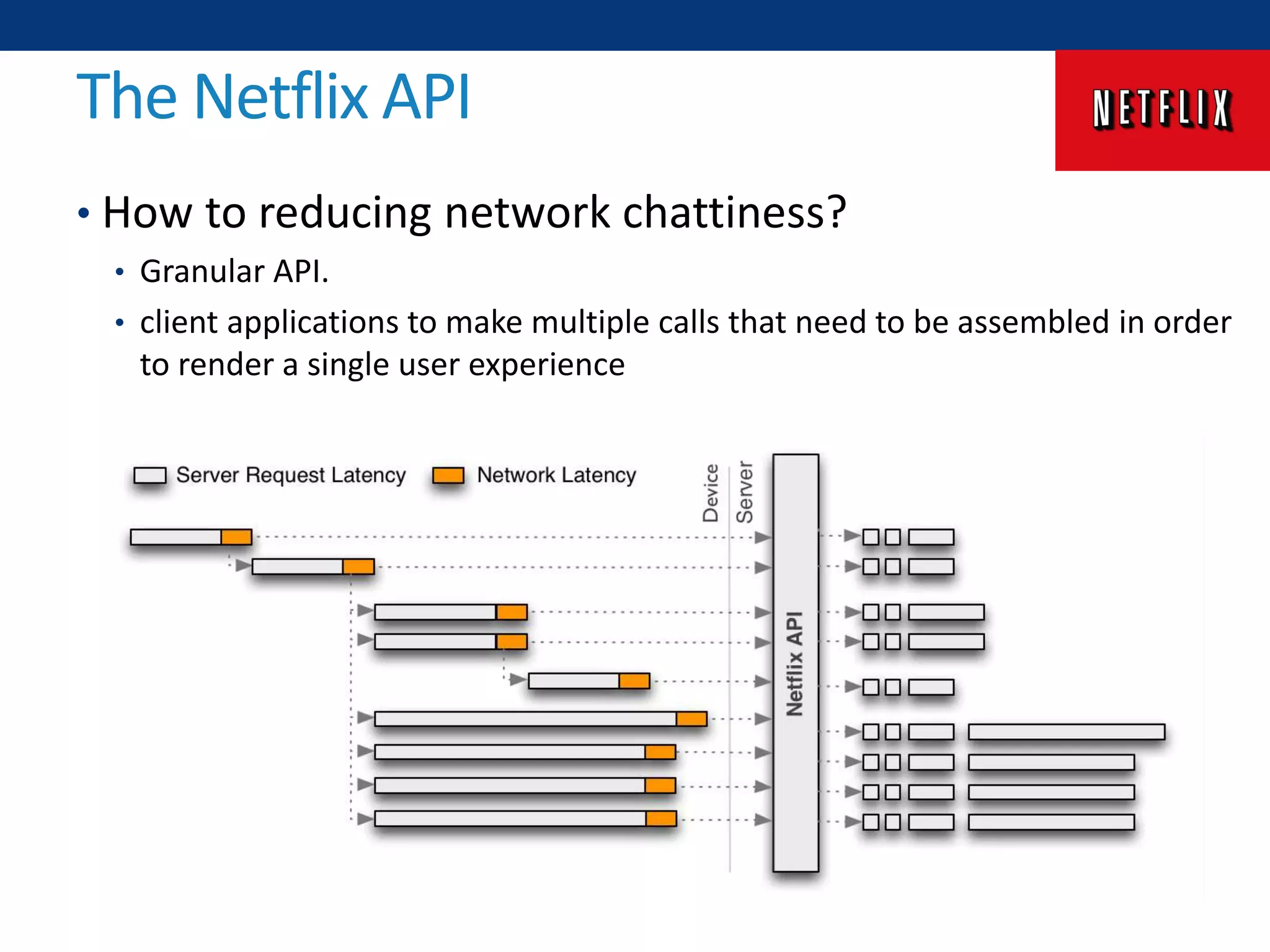 The Netflix API

NETFLIX

• How to reducing network chattiness?

• Granular API.

• client applications to make multiple calls that need to be assembled in order to render a single user experience

Server Request Latency Network Latency

Device

Server

Netflix API